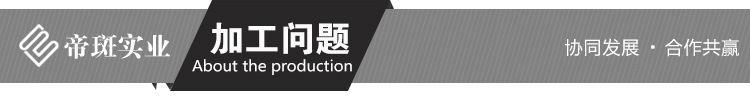 帝斑实业

加工问题
About the production

协同发展 · 合作共赢